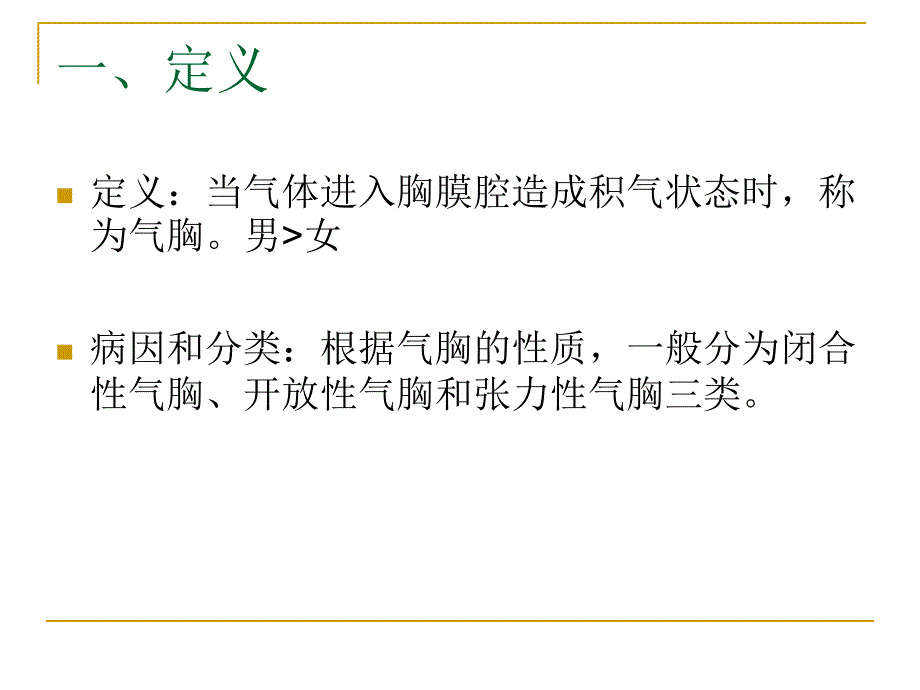 一、定义

定义：当气体进入胸膜腔造成积气状态时，称为气胸。男>女

病因和分类：根据气胸的性质，一般分为闭合性气胸、开放性气胸和张力性气胸三类。